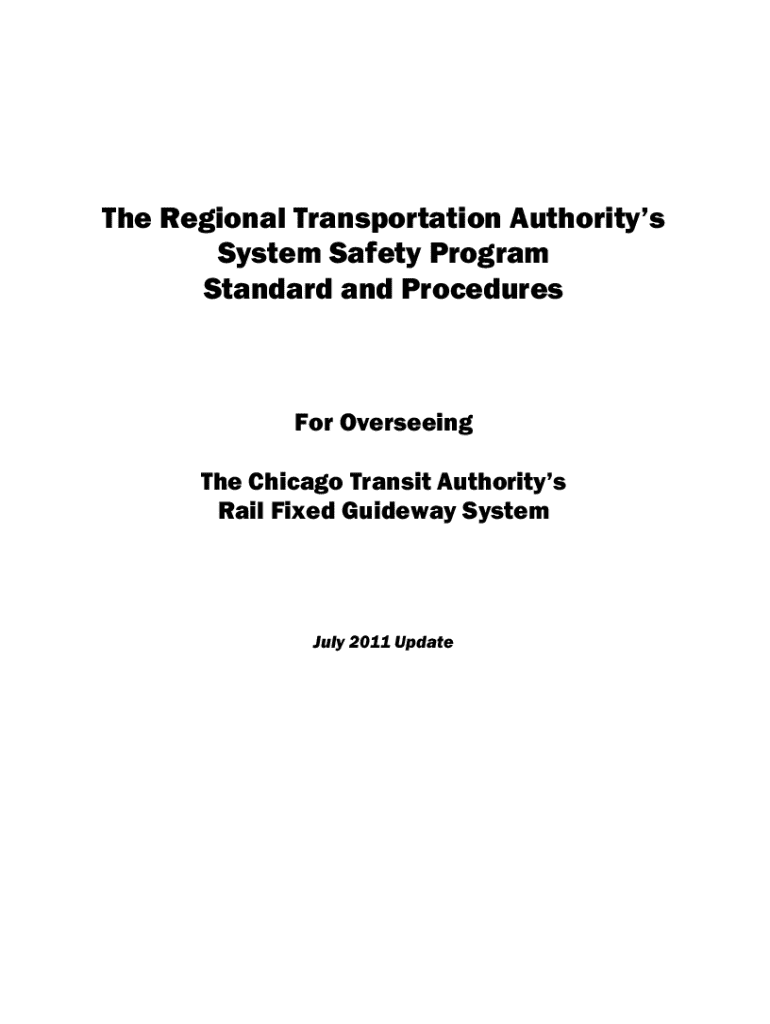 The Regional Transportation Authority's
System Safety Program
Standard and Procedures

For Overseeing

The Chicago Transit Authority's
Rail Fixed Guideway System

July 2011 Update